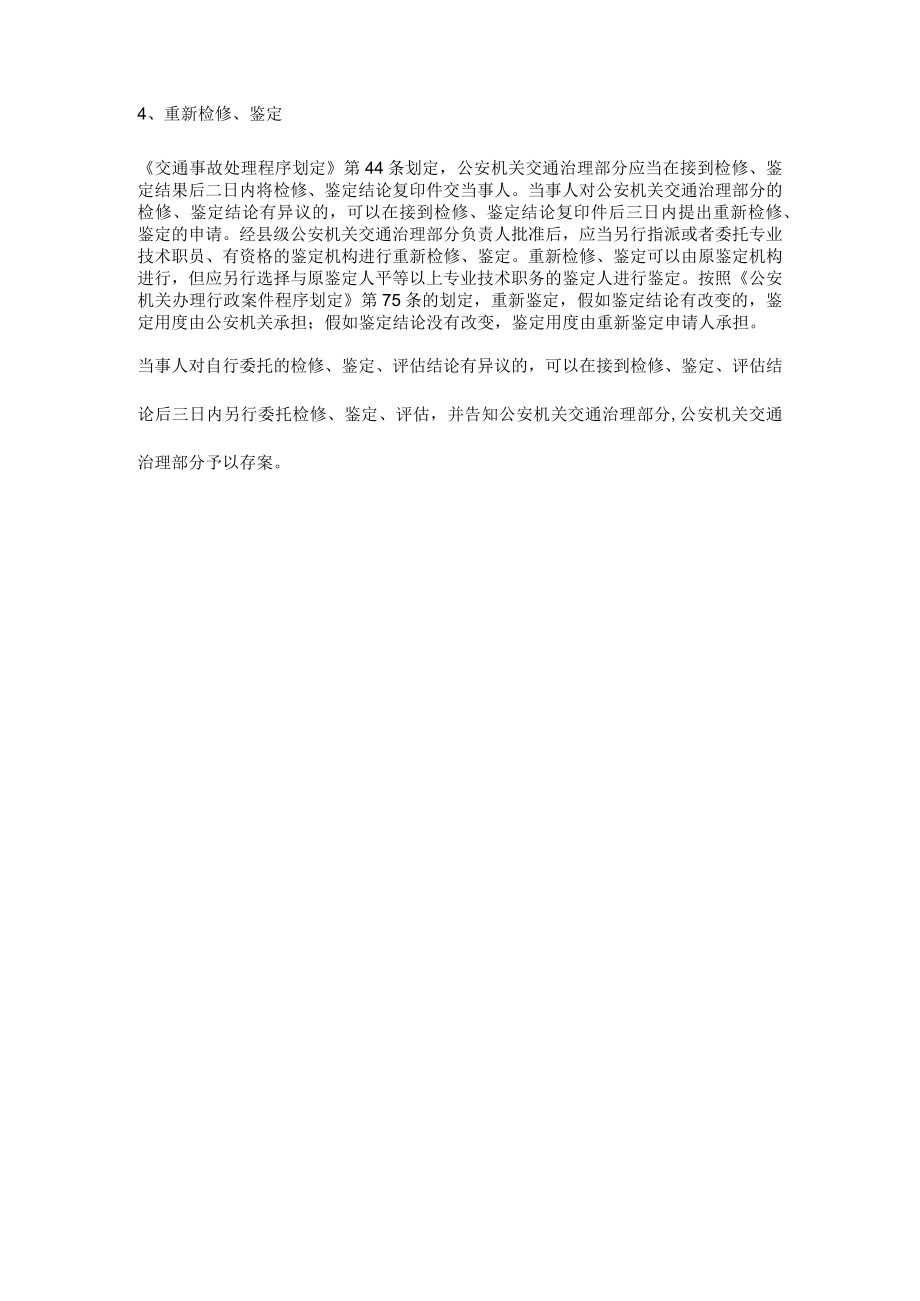 4、重新检修、鉴定

《交通事故处理程序划定》第44条划定，公安机关交通治理部分应当在接到检修、鉴定结果后二日内将检修、鉴定结论复印件交当事人。当事人对公安机关交通治理部分的检修、鉴定结论有异议的，可以在接到检修、鉴定结论复印件后三日内提出重新检修、鉴定的申请。经县级公安机关交通治理部分负责人批准后，应当另行指派或者委托专业技术职员、有资格的鉴定机构进行重新检修、鉴定。重新检修、鉴定可以由原鉴定机构进行，但应另行选择与原鉴定人平等以上专业技术职务的鉴定人进行鉴定。按照《公安机关办理行政案件程序划定》第75条的划定，重新鉴定，假如鉴定结论有改变的，鉴定用度由公安机关承担；假如鉴定结论没有改变，鉴定用度由重新鉴定申请人承担。

当事人对自行委托的检修、鉴定、评估结论有异议的，可以在接到检修、鉴定、评估结论后三日内另行委托检修、鉴定、评估，并告知公安机关交通治理部分,公安机关交通治理部分予以存案。